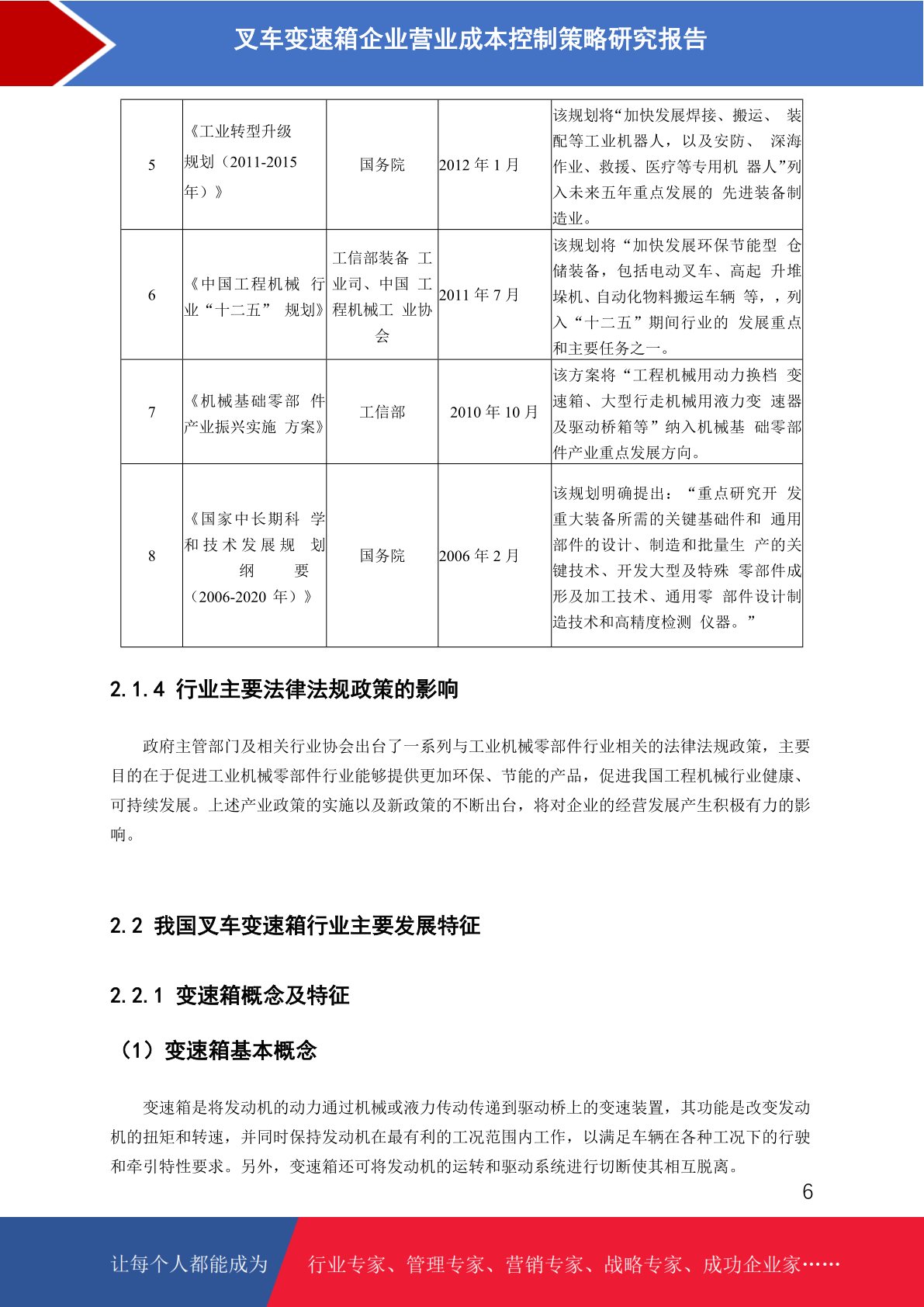 叉车变速箱企业营业成本控制策略研究报告

| 5 | 《工业转型升级规划（2011-2015年）》 | 国务院 | 2012 年 1 月 | 该规划将“加快发展焊接、搬运、 装配等工业机器人，以及安防、 深海作业、救援、医疗等专用机 器人”列入未来五年重点发展的 先进装备制造业。 |
|---|---|---|---|---|
| 6 | 《中国工程机械 行业“十二五” 规划》 | 工信部装备 工业司、中国 工程机械工 业协会 | 2011 年 7 月 | 该规划将“加快发展环保节能型 仓储装备，包括电动叉车、高起 升堆垛机、自动化物料搬运车辆 等，，列入“十二五”期间行业的 发展重点和主要任务之一。 |
| 7 | 《机械基础零部 件产业振兴实施 方案》 | 工信部 | 2010 年 10 月 | 该方案将“工程机械用动力换档 变速箱、大型行走机械用液力变 速器及驱动桥箱等”纳入机械基 础零部件产业重点发展方向。 |
| 8 | 《国家中长期科 学和技术发展规 划纲要（2006-2020 年）》 | 国务院 | 2006 年 2 月 | 该规划明确提出：“重点研究开 发重大装备所需的关键基础件和 通用部件的设计、制造和批量生 产的关键技术、开发大型及特殊 零部件成形及加工技术、通用零 部件设计制造技术和高精度检测 仪器。” |

2.1.4 行业主要法律法规政策的影响

政府主管部门及相关行业协会出台了一系列与工业机械零部件行业相关的法律法规政策，主要目的在于促进工业机械零部件行业能够提供更加环保、节能的产品，促进我国工程机械行业健康、可持续发展。上述产业政策的实施以及新政策的不断出台，将对企业的经营发展产生积极有力的影响。

2.2 我国叉车变速箱行业主要发展特征

2.2.1 变速箱概念及特征

（1）变速箱基本概念

变速箱是将发动机的动力通过机械或液力传动传递到驱动桥上的变速装置，其功能是改变发动机的扭矩和转速，并同时保持发动机在最有利的工况范围内工作，以满足车辆在各种工况下的行驶和牵引特性要求。另外，变速箱还可将发动机的运转和驱动系统进行切断使其相互脱离。

6

让每个人都能成为 行业专家、管理专家、营销专家、战略专家、成功企业家……